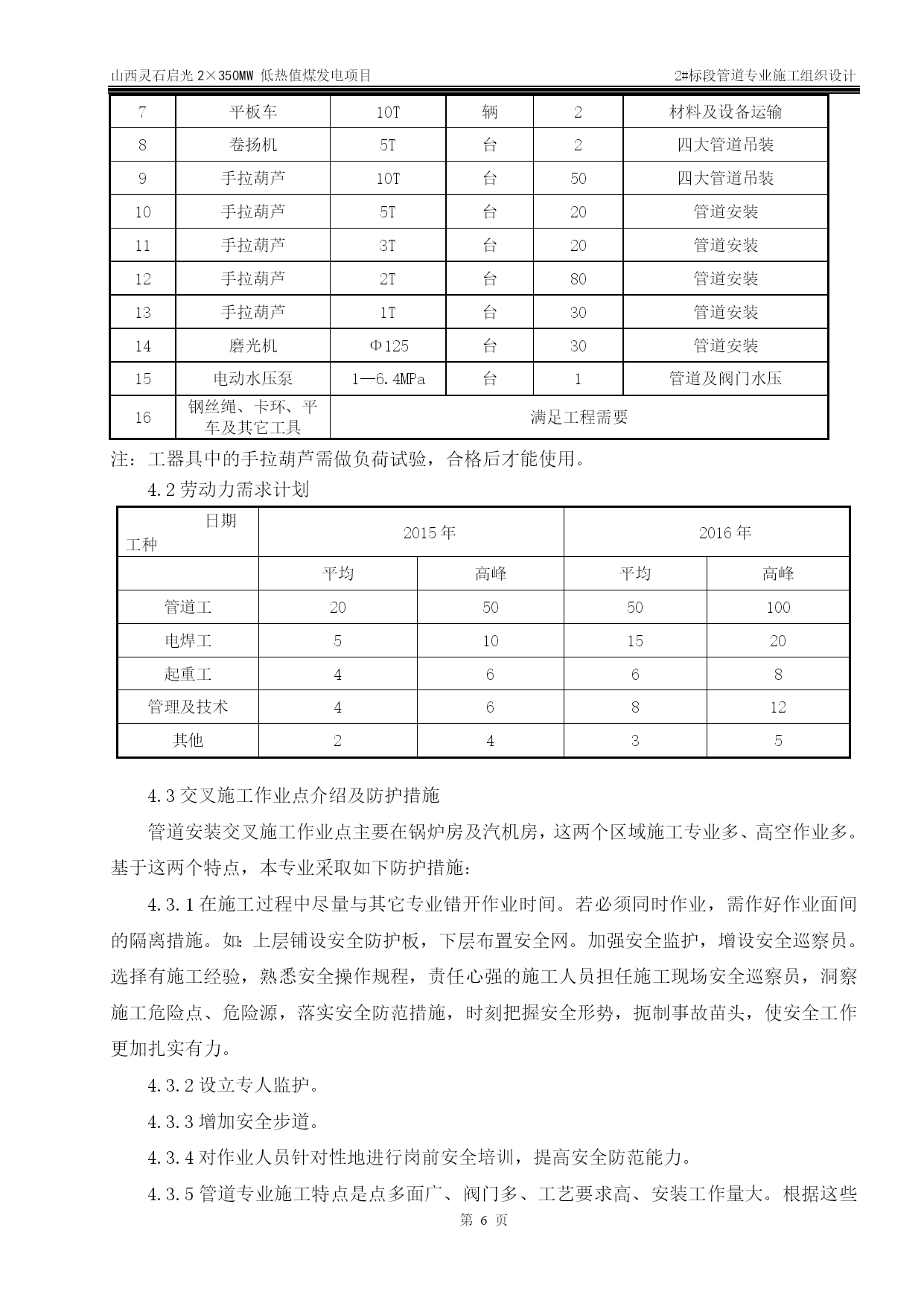 山西灵石启光 2×350MW 低热值煤发电项目　　2#标段管道专业施工组织设计

| 7 | 平板车 | 10T | 辆 | 2 | 材料及设备运输 |
|---|---|---|---|---|---|
| 8 | 卷扬机 | 5T | 台 | 2 | 四大管道吊装 |
| 9 | 手拉葫芦 | 10T | 台 | 50 | 四大管道吊装 |
| 10 | 手拉葫芦 | 5T | 台 | 20 | 管道安装 |
| 11 | 手拉葫芦 | 3T | 台 | 20 | 管道安装 |
| 12 | 手拉葫芦 | 2T | 台 | 80 | 管道安装 |
| 13 | 手拉葫芦 | 1T | 台 | 30 | 管道安装 |
| 14 | 磨光机 | Φ125 | 台 | 30 | 管道安装 |
| 15 | 电动水压泵 | 1—6.4MPa | 台 | 1 | 管道及阀门水压 |
| 16 | 钢丝绳、卡环、平车及其它工具 | 满足工程需要 | | | |

注：工器具中的手拉葫芦需做负荷试验，合格后才能使用。

4.2 劳动力需求计划

| 日期 工种 | 2015 年 | | 2016 年 | |
|---|---|---|---|---|
| | 平均 | 高峰 | 平均 | 高峰 |
| 管道工 | 20 | 50 | 50 | 100 |
| 电焊工 | 5 | 10 | 15 | 20 |
| 起重工 | 4 | 6 | 6 | 8 |
| 管理及技术 | 4 | 6 | 8 | 12 |
| 其他 | 2 | 4 | 3 | 5 |

4.3 交叉施工作业点介绍及防护措施

管道安装交叉施工作业点主要在锅炉房及汽机房，这两个区域施工专业多、高空作业多。基于这两个特点，本专业采取如下防护措施：

4.3.1 在施工过程中尽量与其它专业错开作业时间。若必须同时作业，需作好作业面间的隔离措施。如：上层铺设安全防护板，下层布置安全网。加强安全监护，增设安全巡察员。选择有施工经验，熟悉安全操作规程，责任心强的施工人员担任施工现场安全巡察员，洞察施工危险点、危险源，落实安全防范措施，时刻把握安全形势，扼制事故苗头，使安全工作更加扎实有力。

4.3.2 设立专人监护。

4.3.3 增加安全步道。

4.3.4 对作业人员针对性地进行岗前安全培训，提高安全防范能力。

4.3.5 管道专业施工特点是点多面广、阀门多、工艺要求高、安装工作量大。根据这些

第 6 页